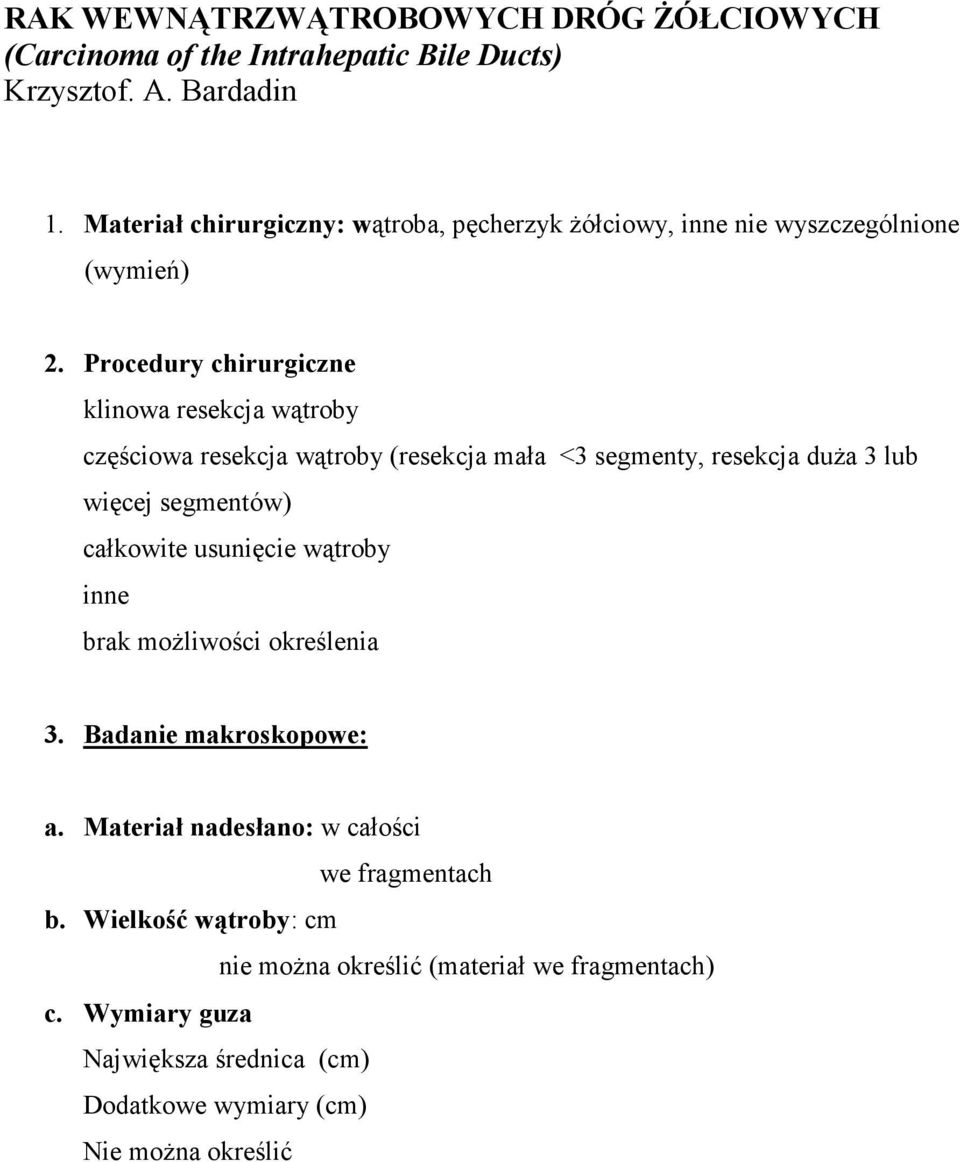 RAK WEWNĄTRZWĄTROBOWYCH DRÓG ŻÓŁCIOWYCH
(Carcinoma of the Intrahepatic Bile Ducts)
Krzysztof. A. Bardadin

1. Materiał chirurgiczny: wątroba, pęcherzyk żółciowy, inne nie wyszczególnione (wymień)

2. Procedury chirurgiczne
klinowa resekcja wątroby
częściowa resekcja wątroby (resekcja mała <3 segmenty, resekcja duża 3 lub więcej segmentów)
całkowite usunięcie wątroby
inne
brak możliwości określenia

3. Badanie makroskopowe:

a. Materiał nadesłano: w całości
we fragmentach
b. Wielkość wątroby: cm
nie można określić (materiał we fragmentach)
c. Wymiary guza
Największa średnica (cm)
Dodatkowe wymiary (cm)
Nie można określić